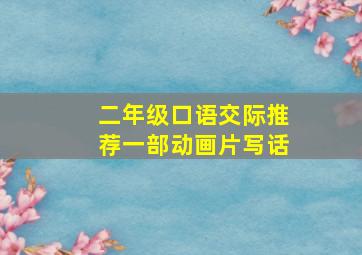 二年级口语交际推荐一部动画片写话